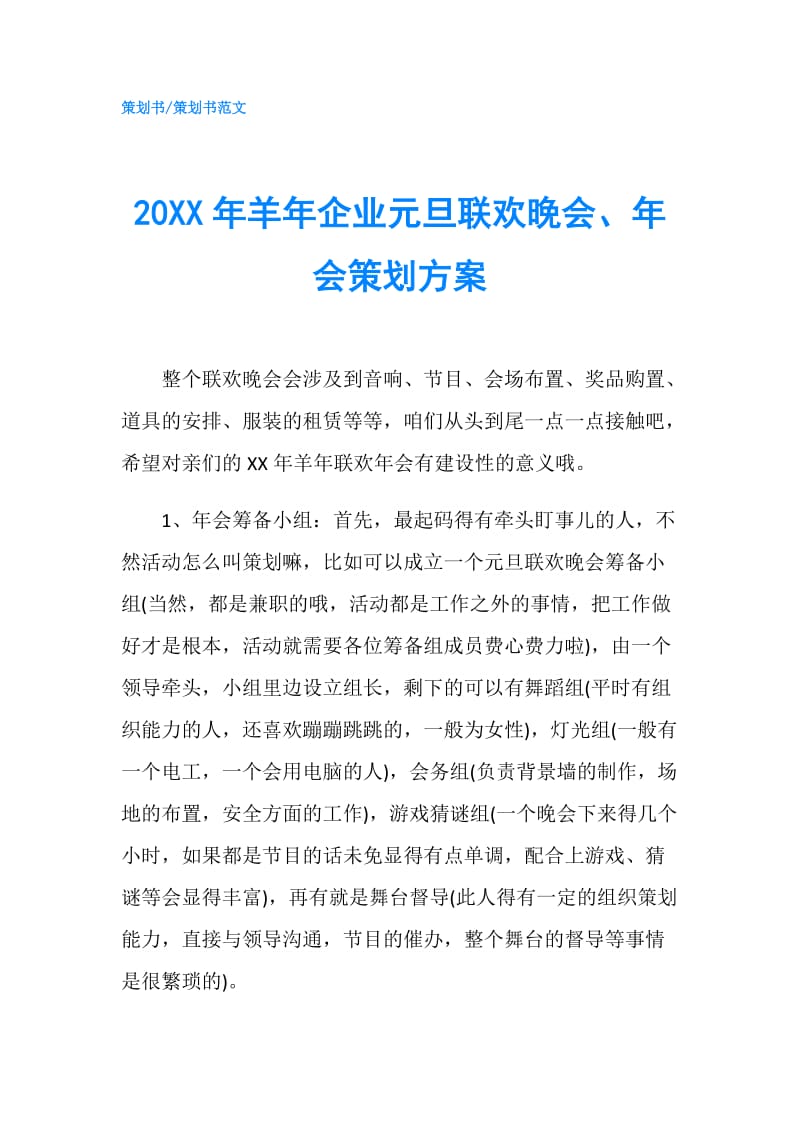 策划书/策划书范文

20XX 年羊年企业元旦联欢晚会、年会策划方案

整个联欢晚会会涉及到音响、节目、会场布置、奖品购置、道具的安排、服装的租赁等等，咱们从头到尾一点一点接触吧，希望对亲们的 XX 年羊年联欢年会有建设性的意义哦。

1、年会筹备小组：首先，最起码得有牵头盯事儿的人，不然活动怎么叫策划嘛，比如可以成立一个元旦联欢晚会筹备小组(当然，都是兼职的哦，活动都是工作之外的事情，把工作做好才是根本，活动就需要各位筹备组成员费心费力啦)，由一个领导牵头，小组里边设立组长，剩下的可以有舞蹈组(平时有组织能力的人，还喜欢蹦蹦跳跳的，一般为女性)，灯光组(一般有一个电工，一个会用电脑的人)，会务组(负责背景墙的制作，场地的布置，安全方面的工作)，游戏猜谜组(一个晚会下来得几个小时，如果都是节目的话未免显得有点单调，配合上游戏、猜谜等会显得丰富)，再有就是舞台督导(此人得有一定的组织策划能力，直接与领导沟通，节目的催办，整个舞台的督导等事情是很繁琐的)。